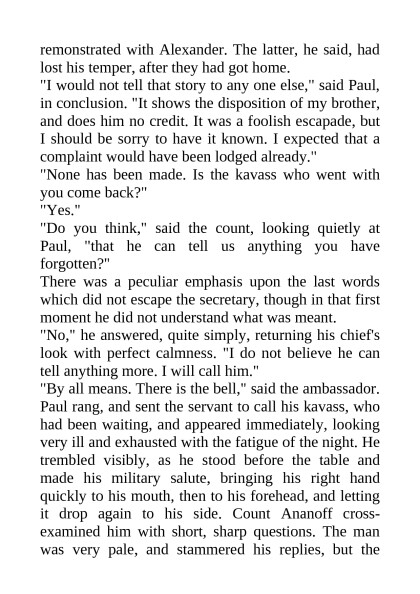 remonstrated with Alexander. The latter, he said, had lost his temper, after they had got home.
"I would not tell that story to any one else," said Paul, in conclusion. "It shows the disposition of my brother, and does him no credit. It was a foolish escapade, but I should be sorry to have it known. I expected that a complaint would have been lodged already."
"None has been made. Is the kavass who went with you come back?"
"Yes."
"Do you think," said the count, looking quietly at Paul, "that he can tell us anything you have forgotten?"
There was a peculiar emphasis upon the last words which did not escape the secretary, though in that first moment he did not understand what was meant.
"No," he answered, quite simply, returning his chief's look with perfect calmness. "I do not believe he can tell anything more. I will call him."
"By all means. There is the bell," said the ambassador.
Paul rang, and sent the servant to call his kavass, who had been waiting, and appeared immediately, looking very ill and exhausted with the fatigue of the night. He trembled visibly, as he stood before the table and made his military salute, bringing his right hand quickly to his mouth, then to his forehead, and letting it drop again to his side. Count Ananoff cross-examined him with short, sharp questions. The man was very pale, and stammered his replies, but the